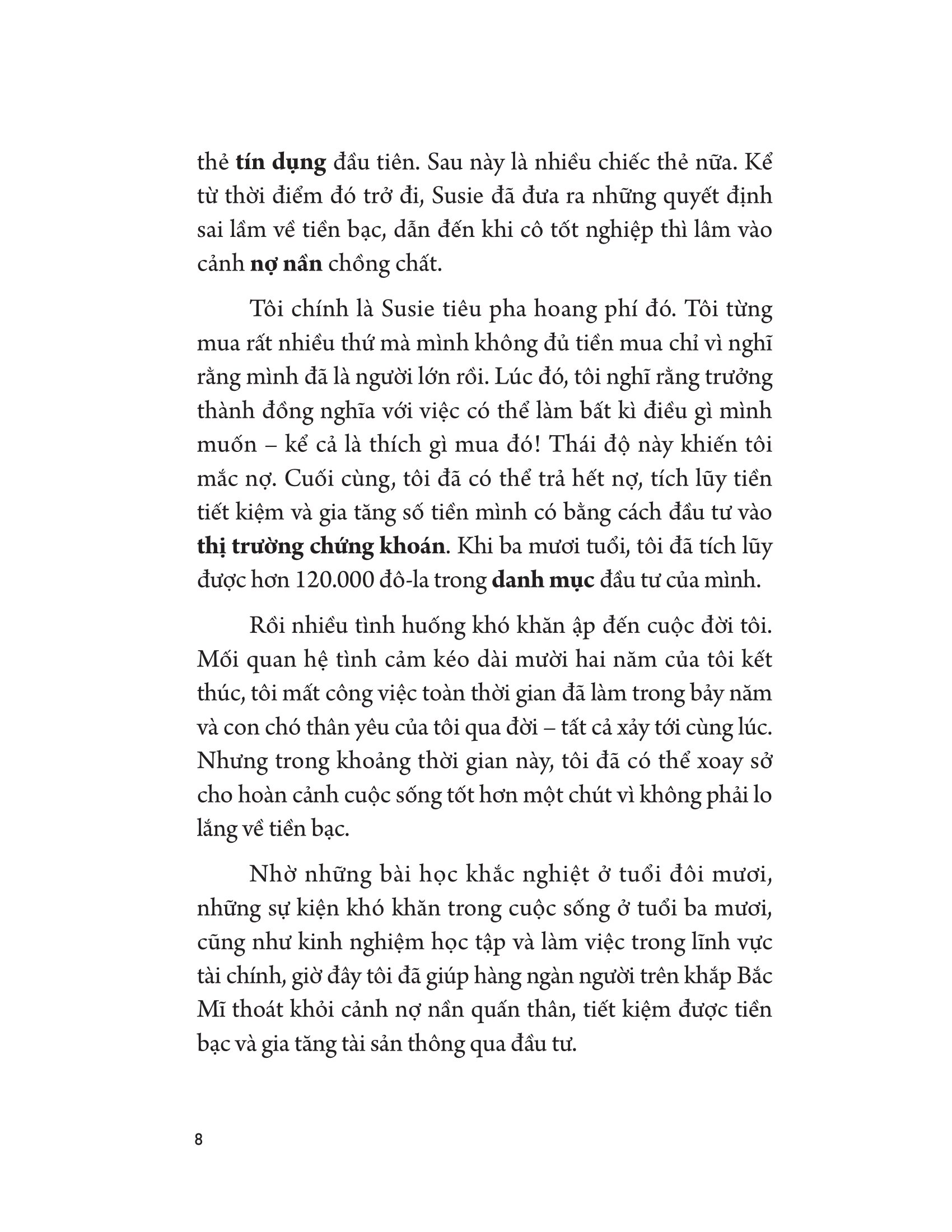 thẻ tín dụng đầu tiên. Sau này là nhiều chiếc thẻ nữa. Kể từ thời điểm đó trở đi, Susie đã đưa ra những quyết định sai lầm về tiền bạc, dẫn đến khi cô tốt nghiệp thì lâm vào cảnh nợ nần chồng chất.

Tôi chính là Susie tiêu pha hoang phí đó. Tôi từng mua rất nhiều thứ mà mình không đủ tiền mua chỉ vì nghĩ rằng mình đã là người lớn rồi. Lúc đó, tôi nghĩ rằng trưởng thành đồng nghĩa với việc có thể làm bất kì điều gì mình muốn – kể cả là thích gì mua đó! Thái độ này khiến tôi mắc nợ. Cuối cùng, tôi đã có thể trả hết nợ, tích lũy tiền tiết kiệm và gia tăng số tiền mình có bằng cách đầu tư vào thị trường chứng khoán. Khi ba mươi tuổi, tôi đã tích lũy được hơn 120.000 đô-la trong danh mục đầu tư của mình.

Rồi nhiều tình huống khó khăn ập đến cuộc đời tôi. Mối quan hệ tình cảm kéo dài mười hai năm của tôi kết thúc, tôi mất công việc toàn thời gian đã làm trong bảy năm và con chó thân yêu của tôi qua đời – tất cả xảy tới cùng lúc. Nhưng trong khoảng thời gian này, tôi đã có thể xoay sở cho hoàn cảnh cuộc sống tốt hơn một chút vì không phải lo lắng về tiền bạc.

Nhờ những bài học khắc nghiệt ở tuổi đôi mươi, những sự kiện khó khăn trong cuộc sống ở tuổi ba mươi, cũng như kinh nghiệm học tập và làm việc trong lĩnh vực tài chính, giờ đây tôi đã giúp hàng ngàn người trên khắp Bắc Mĩ thoát khỏi cảnh nợ nần quấn thân, tiết kiệm được tiền bạc và gia tăng tài sản thông qua đầu tư.

8